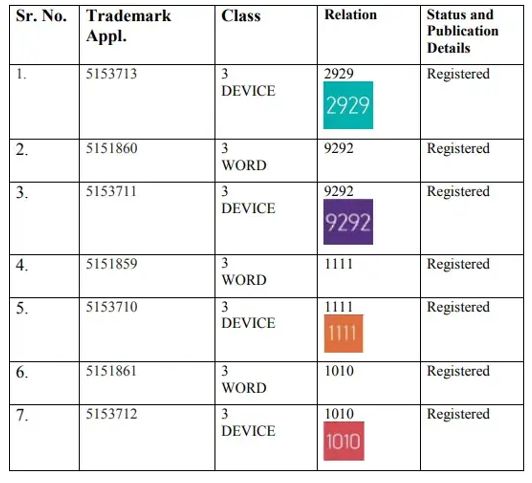 | Sr. No. | Trademark Appl. | Class | Relation | Status and Publication Details |
|---|---|---|---|---|
| 1. | 5153713 | 3 DEVICE | 2929 2929 | Registered |
| 2. | 5151860 | 3 WORD | 9292 | Registered |
| 3. | 5153711 | 3 DEVICE | 9292 9292 | Registered |
| 4. | 5151859 | 3 WORD | 1111 | Registered |
| 5. | 5153710 | 3 DEVICE | 1111 1111 | Registered |
| 6. | 5151861 | 3 WORD | 1010 | Registered |
| 7. | 5153712 | 3 DEVICE | 1010 1010 | Registered |